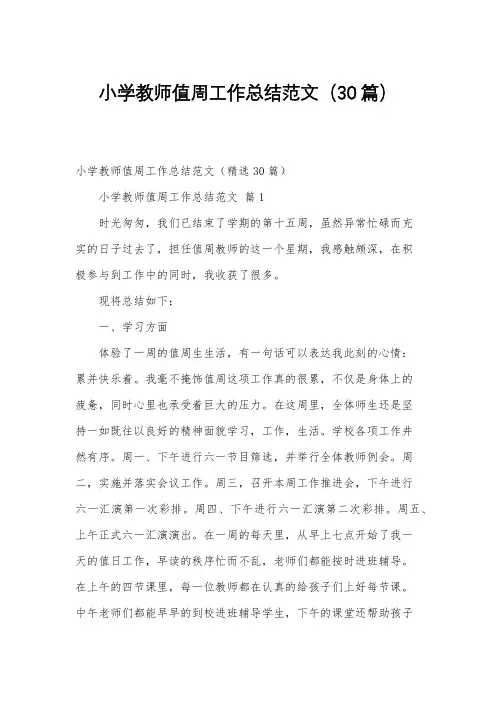 小学教师值周工作总结范文（30篇）

小学教师值周工作总结范文（精选30篇）

小学教师值周工作总结范文 篇1

时光匆匆，我们已结束了学期的第十五周，虽然异常忙碌而充实的日子过去了，担任值周教师的这一个星期，我感触颇深，在积极参与到工作中的同时，我收获了很多。

现将总结如下：

一、学习方面

体验了一周的值周生生活，有一句话可以表达我此刻的心情：累并快乐着。我毫不掩饰值周这项工作真的很累，不仅是身体上的疲惫，同时心里也承受着巨大的压力。在这周里，全体师生还是坚持一如既往以良好的精神面貌学习，工作，生活。学校各项工作井然有序。周一、下午进行六一节目筛选，并举行全体教师例会。周二，实施并落实会议工作。周三，召开本周工作推进会，下午进行六一汇演第一次彩排。周四、下午进行六一汇演第二次彩排。周五、上午正式六一汇演演出。在一周的每天里，从早上七点开始了我一天的值日工作，早读的秩序忙而不乱，老师们都能按时进班辅导。在上午的四节课里，每一位教师都在认真的给孩子们上好每节课。中午老师们都能早早的到校进班辅导学生，下午的课堂还帮助孩子